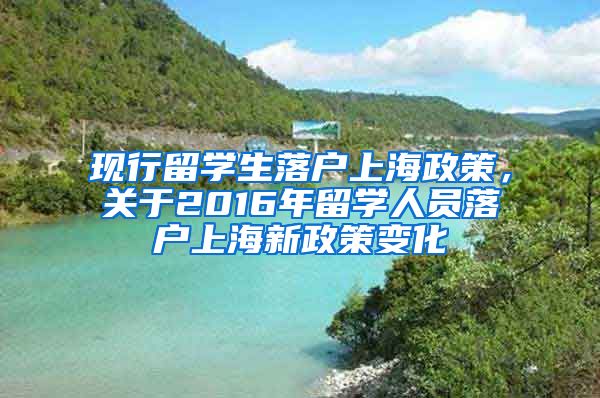 现行留学生落户上海政策，关于2016年留学人员落户上海新政策变化